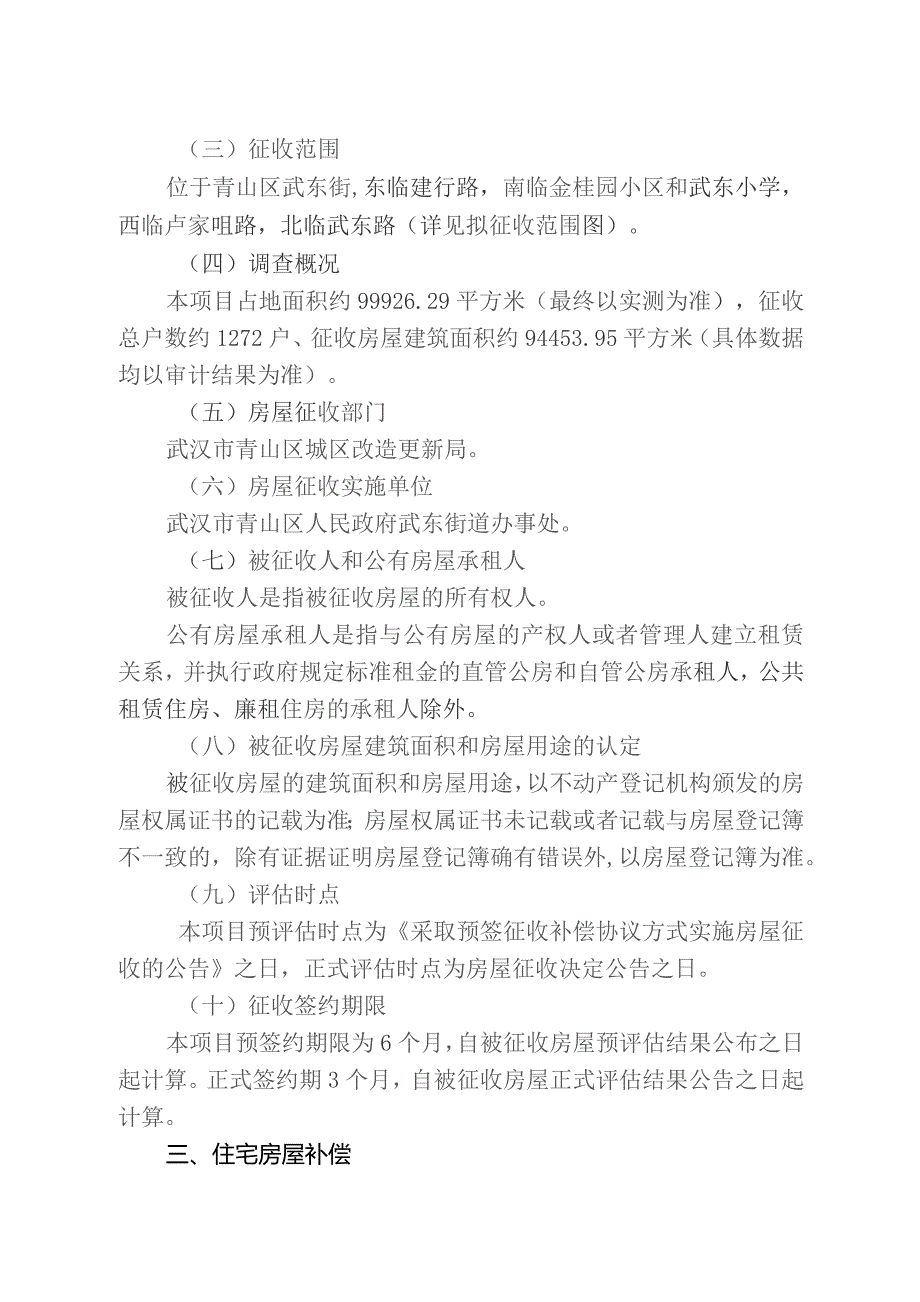 （三）征收范围

位于青山区武东街,东临建行路，南临金桂园小区和武东小学，西临卢家咀路，北临武东路（详见拟征收范围图）。

（四）调查概况

本项目占地面积约 99926.29 平方米（最终以实测为准），征收总户数约 1272 户、征收房屋建筑面积约 94453.95 平方米（具体数据均以审计结果为准）。

（五）房屋征收部门

武汉市青山区城区改造更新局。

（六）房屋征收实施单位

武汉市青山区人民政府武东街道办事处。

（七）被征收人和公有房屋承租人

被征收人是指被征收房屋的所有权人。

公有房屋承租人是指与公有房屋的产权人或者管理人建立租赁关系，并执行政府规定标准租金的直管公房和自管公房承租人，公共租赁住房、廉租住房的承租人除外。

（八）被征收房屋建筑面积和房屋用途的认定

被征收房屋的建筑面积和房屋用途，以不动产登记机构颁发的房屋权属证书的记载为准;房屋权属证书未记载或者记载与房屋登记簿不一致的，除有证据证明房屋登记簿确有错误外,以房屋登记簿为准。

（九）评估时点

本项目预评估时点为《采取预签征收补偿协议方式实施房屋征收的公告》之日，正式评估时点为房屋征收决定公告之日。

（十）征收签约期限

本项目预签约期限为 6 个月,自被征收房屋预评估结果公布之日起计算。正式签约期 3 个月，自被征收房屋正式评估结果公告之日起计算。

三、住宅房屋补偿